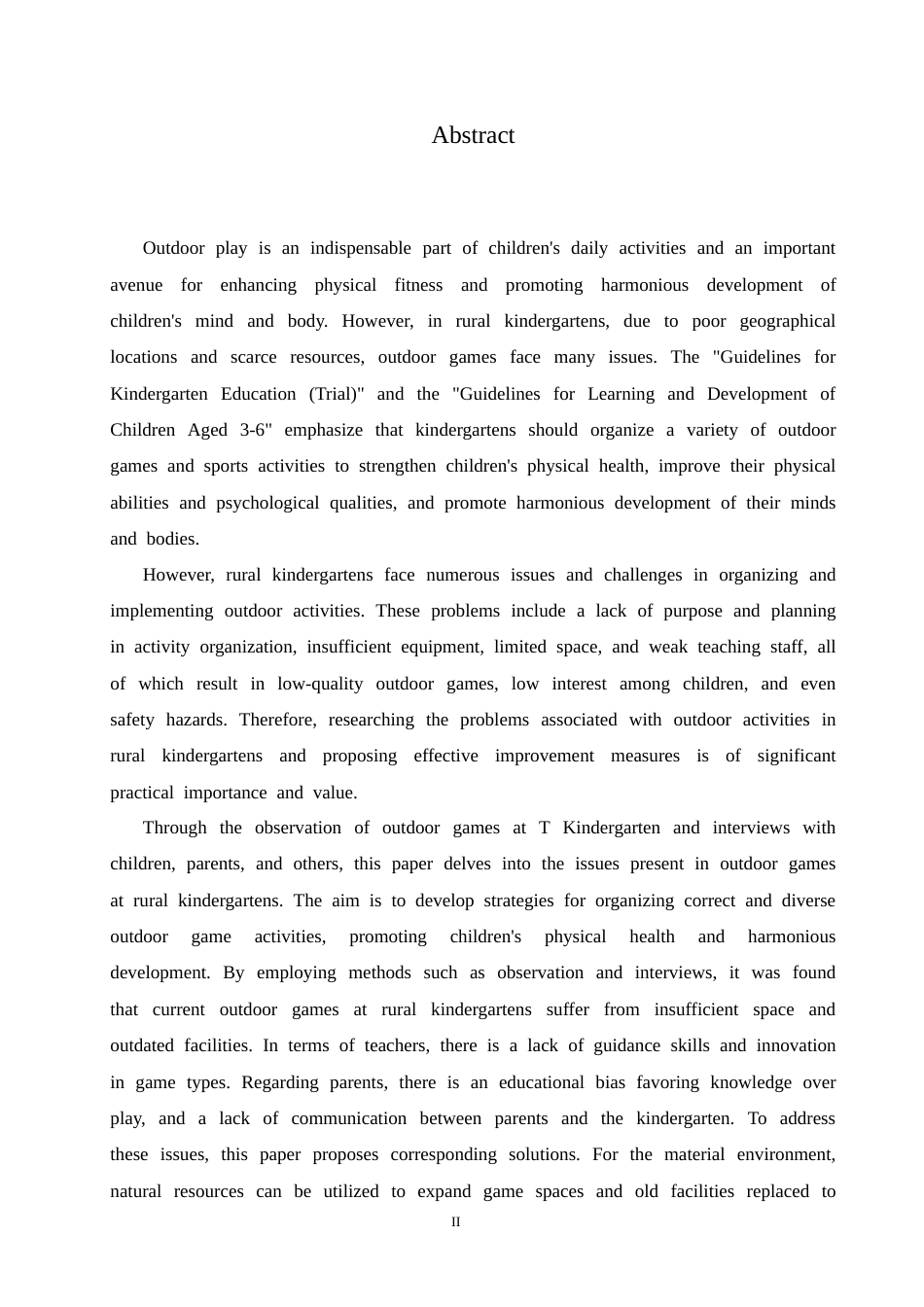 Abstract

Outdoor play is an indispensable part of children's daily activities and an important avenue for enhancing physical fitness and promoting harmonious development of children's mind and body. However, in rural kindergartens, due to poor geographical locations and scarce resources, outdoor games face many issues. The "Guidelines for Kindergarten Education (Trial)" and the "Guidelines for Learning and Development of Children Aged 3-6" emphasize that kindergartens should organize a variety of outdoor games and sports activities to strengthen children's physical health, improve their physical abilities and psychological qualities, and promote harmonious development of their minds and bodies.

However, rural kindergartens face numerous issues and challenges in organizing and implementing outdoor activities. These problems include a lack of purpose and planning in activity organization, insufficient equipment, limited space, and weak teaching staff, all of which result in low-quality outdoor games, low interest among children, and even safety hazards. Therefore, researching the problems associated with outdoor activities in rural kindergartens and proposing effective improvement measures is of significant practical importance and value.

Through the observation of outdoor games at T Kindergarten and interviews with children, parents, and others, this paper delves into the issues present in outdoor games at rural kindergartens. The aim is to develop strategies for organizing correct and diverse outdoor game activities, promoting children's physical health and harmonious development. By employing methods such as observation and interviews, it was found that current outdoor games at rural kindergartens suffer from insufficient space and outdated facilities. In terms of teachers, there is a lack of guidance skills and innovation in game types. Regarding parents, there is an educational bias favoring knowledge over play, and a lack of communication between parents and the kindergarten. To address these issues, this paper proposes corresponding solutions. For the material environment, natural resources can be utilized to expand game spaces and old facilities replaced to

II